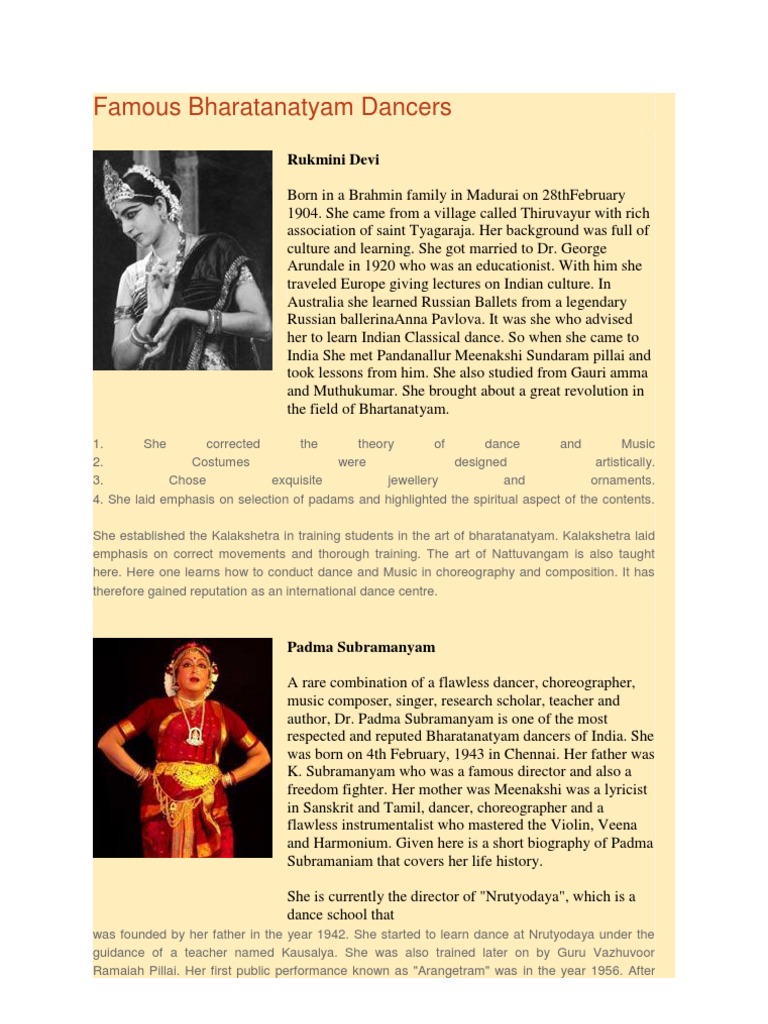 Famous Bharatanatyam Dancers

Rukmini Devi

Born in a Brahmin family in Madurai on 28thFebruary 1904. She came from a village called Thiruvayur with rich association of saint Tyagaraja. Her background was full of culture and learning. She got married to Dr. George Arundale in 1920 who was an educationist. With him she traveled Europe giving lectures on Indian culture. In Australia she learned Russian Ballets from a legendary Russian ballerinaAnna Pavlova. It was she who advised her to learn Indian Classical dance. So when she came to India She met Pandanallur Meenakshi Sundaram pillai and took lessons from him. She also studied from Gauri amma and Muthukumar. She brought about a great revolution in the field of Bhartanatyam.

1. She corrected the theory of dance and Music
2. Costumes were designed artistically.
3. Chose exquisite jewellery and ornaments.
4. She laid emphasis on selection of padams and highlighted the spiritual aspect of the contents.

She established the Kalakshetra in training students in the art of bharatanatyam. Kalakshetra laid emphasis on correct movements and thorough training. The art of Nattuvangam is also taught here. Here one learns how to conduct dance and Music in choreography and composition. It has therefore gained reputation as an international dance centre.

Padma Subramanyam

A rare combination of a flawless dancer, choreographer, music composer, singer, research scholar, teacher and author, Dr. Padma Subramanyam is one of the most respected and reputed Bharatanatyam dancers of India. She was born on 4th February, 1943 in Chennai. Her father was K. Subramanyam who was a famous director and also a freedom fighter. Her mother was Meenakshi was a lyricist in Sanskrit and Tamil, dancer, choreographer and a flawless instrumentalist who mastered the Violin, Veena and Harmonium. Given here is a short biography of Padma Subramaniam that covers her life history.

She is currently the director of "Nrutyodaya", which is a dance school that was founded by her father in the year 1942. She started to learn dance at Nrutyodaya under the guidance of a teacher named Kausalya. She was also trained later on by Guru Vazhuvoor Ramaiah Pillai. Her first public performance known as "Arangetram" was in the year 1956. After